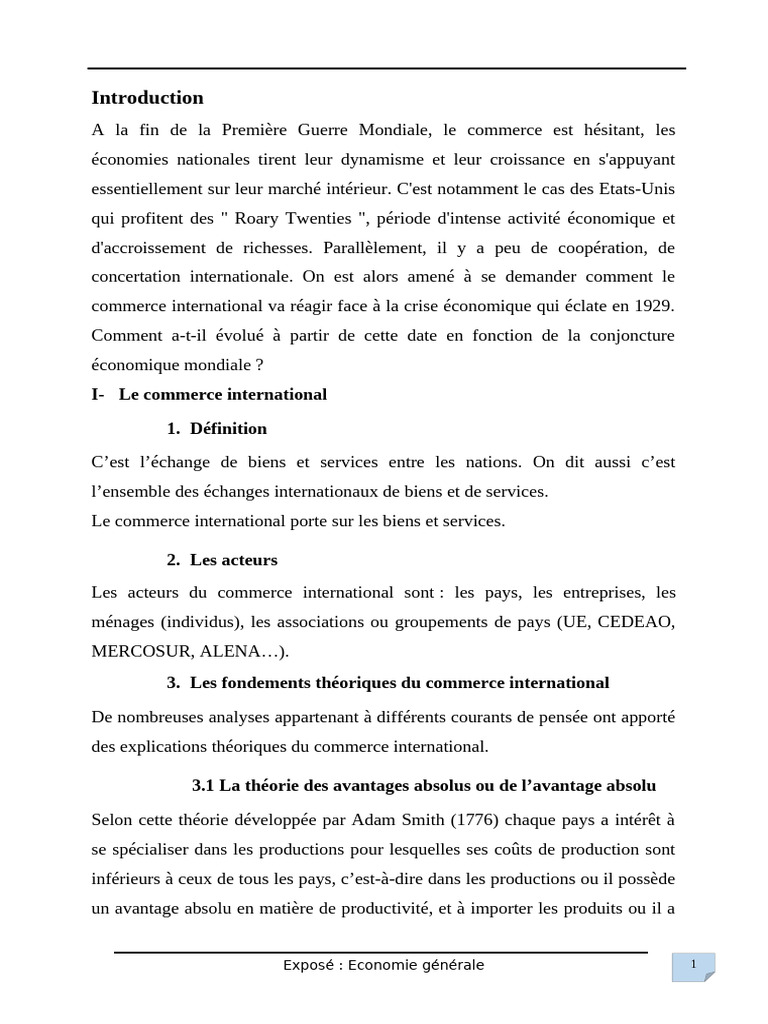 Introduction

A la fin de la Première Guerre Mondiale, le commerce est hésitant, les économies nationales tirent leur dynamisme et leur croissance en s'appuyant essentiellement sur leur marché intérieur. C'est notamment le cas des Etats-Unis qui profitent des " Roary Twenties ", période d'intense activité économique et d'accroissement de richesses. Parallèlement, il y a peu de coopération, de concertation internationale. On est alors amené à se demander comment le commerce international va réagir face à la crise économique qui éclate en 1929. Comment a-t-il évolué à partir de cette date en fonction de la conjoncture économique mondiale ?

I- Le commerce international

1. Définition

C'est l'échange de biens et services entre les nations. On dit aussi c'est l'ensemble des échanges internationaux de biens et de services.
Le commerce international porte sur les biens et services.

2. Les acteurs

Les acteurs du commerce international sont : les pays, les entreprises, les ménages (individus), les associations ou groupements de pays (UE, CEDEAO, MERCOSUR, ALENA…).

3. Les fondements théoriques du commerce international

De nombreuses analyses appartenant à différents courants de pensée ont apporté des explications théoriques du commerce international.

3.1 La théorie des avantages absolus ou de l'avantage absolu

Selon cette théorie développée par Adam Smith (1776) chaque pays a intérêt à se spécialiser dans les productions pour lesquelles ses coûts de production sont inférieurs à ceux de tous les pays, c'est-à-dire dans les productions ou il possède un avantage absolu en matière de productivité, et à importer les produits ou il a

Exposé : Economie générale

1